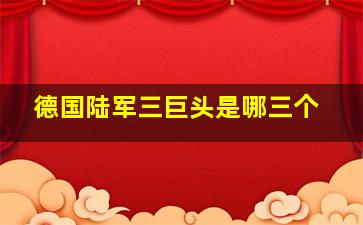 德国陆军三巨头是哪三个